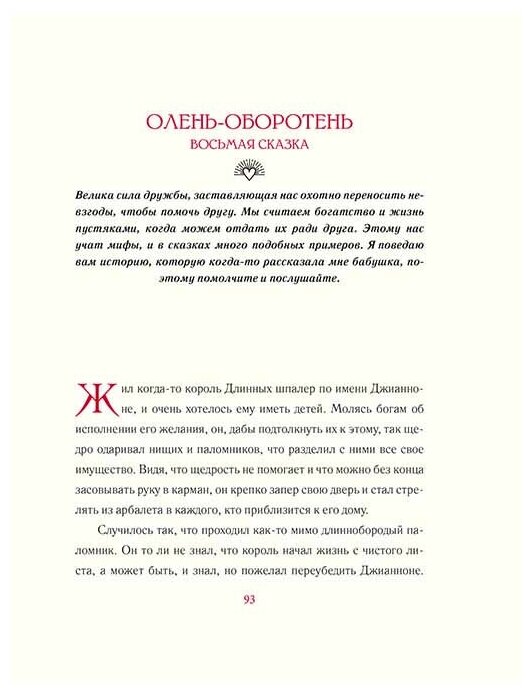 ОЛЕНЬ-ОБОРОТЕНЬ
ВОСЬМАЯ СКАЗКА

Велика сила дружбы, заставляющая нас охотно переносить невзгоды, чтобы помочь другу. Мы считаем богатство и жизнь пустяками, когда можем отдать их ради друга. Этому нас учат мифы, и в сказках много подобных примеров. Я поведаю вам историю, которую когда-то рассказала мне бабушка, поэтому помолчите и послушайте.

Жил когда-то король Длинных шпалер по имени Джианноне, и очень хотелось ему иметь детей. Молясь богам об исполнении его желания, он, дабы подтолкнуть их к этому, так щедро одаривал нищих и паломников, что разделил с ними все свое имущество. Видя, что щедрость не помогает и что можно без конца засовывать руку в карман, он крепко запер свою дверь и стал стрелять из арбалета в каждого, кто приблизится к его дому.

Случилось так, что проходил как-то мимо длиннобородый паломник. Он то ли не знал, что король начал жизнь с чистого листа, а может быть, и знал, но пожелал переубедить Джианноне.

93